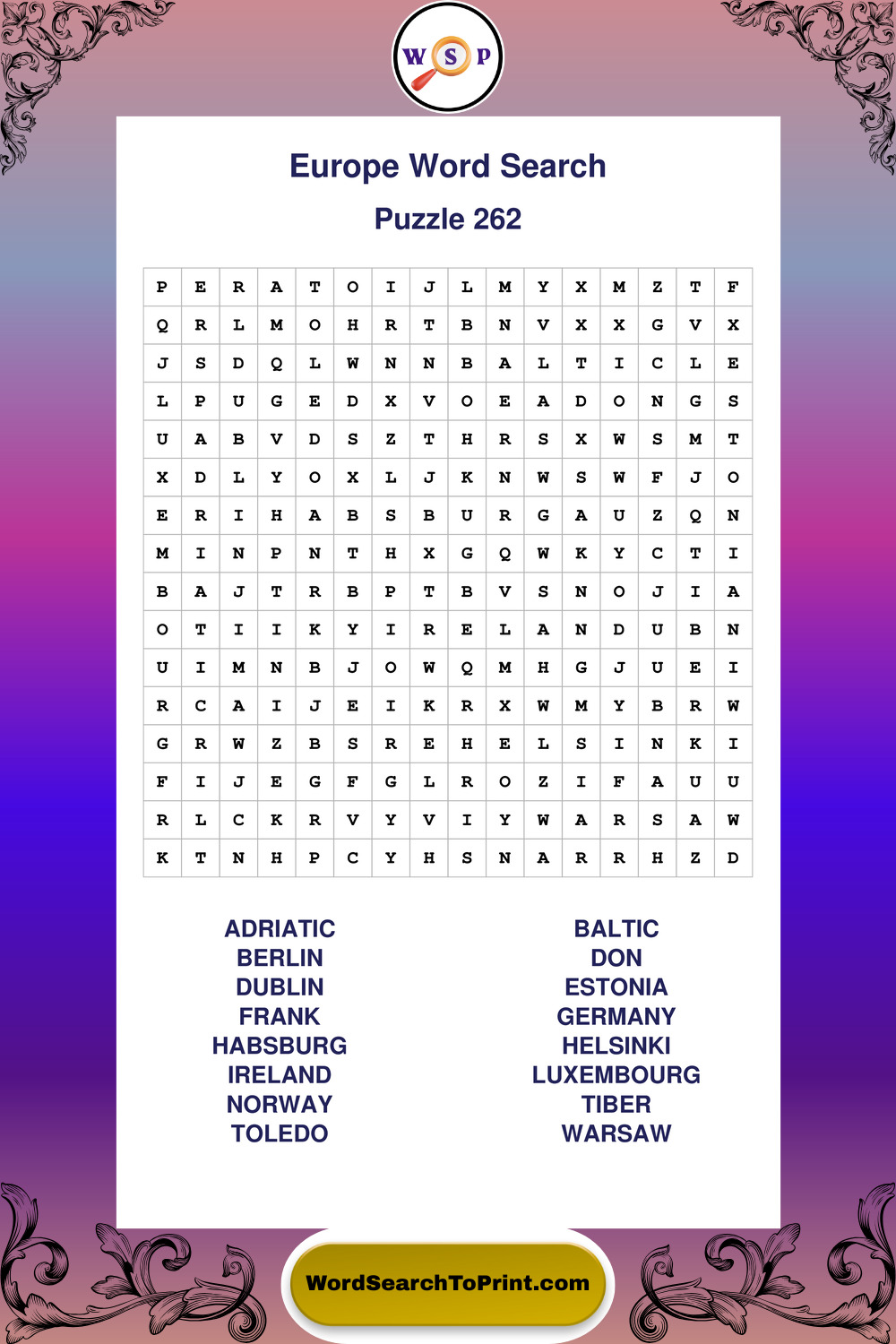 W S P

Europe Word Search

Puzzle 262

| P | E | R | A | T | O | I | J | L | M | Y | X | M | Z | T | F |
|---|---|---|---|---|---|---|---|---|---|---|---|---|---|---|---|
| Q | R | L | M | O | H | R | T | B | N | V | X | X | G | V | X |
| J | S | D | Q | L | W | N | N | B | A | L | T | I | C | L | E |
| L | P | U | G | E | D | X | V | O | E | A | D | O | N | G | S |
| U | A | B | V | D | S | Z | T | H | R | S | X | W | S | M | T |
| X | D | L | Y | O | X | L | J | K | N | W | S | W | F | J | O |
| E | R | I | H | A | B | S | B | U | R | G | A | U | Z | Q | N |
| M | I | N | P | N | T | H | X | G | Q | W | K | Y | C | T | I |
| B | A | J | T | R | B | P | T | B | V | S | N | O | J | I | A |
| O | T | I | I | K | Y | I | R | E | L | A | N | D | U | B | N |
| U | I | M | N | B | J | O | W | Q | M | H | G | J | U | E | I |
| R | C | A | I | J | E | I | K | R | X | W | M | Y | B | R | W |
| G | R | W | Z | B | S | R | E | H | E | L | S | I | N | K | I |
| F | I | J | E | G | F | G | L | R | O | Z | I | F | A | U | U |
| R | L | C | K | R | V | Y | V | I | Y | W | A | R | S | A | W |
| K | T | N | H | P | C | Y | H | S | N | A | R | R | H | Z | D |

ADRIATIC
BERLIN
DUBLIN
FRANK
HABSBURG
IRELAND
NORWAY
TOLEDO

BALTIC
DON
ESTONIA
GERMANY
HELSINKI
LUXEMBOURG
TIBER
WARSAW

WordSearchToPrint.com